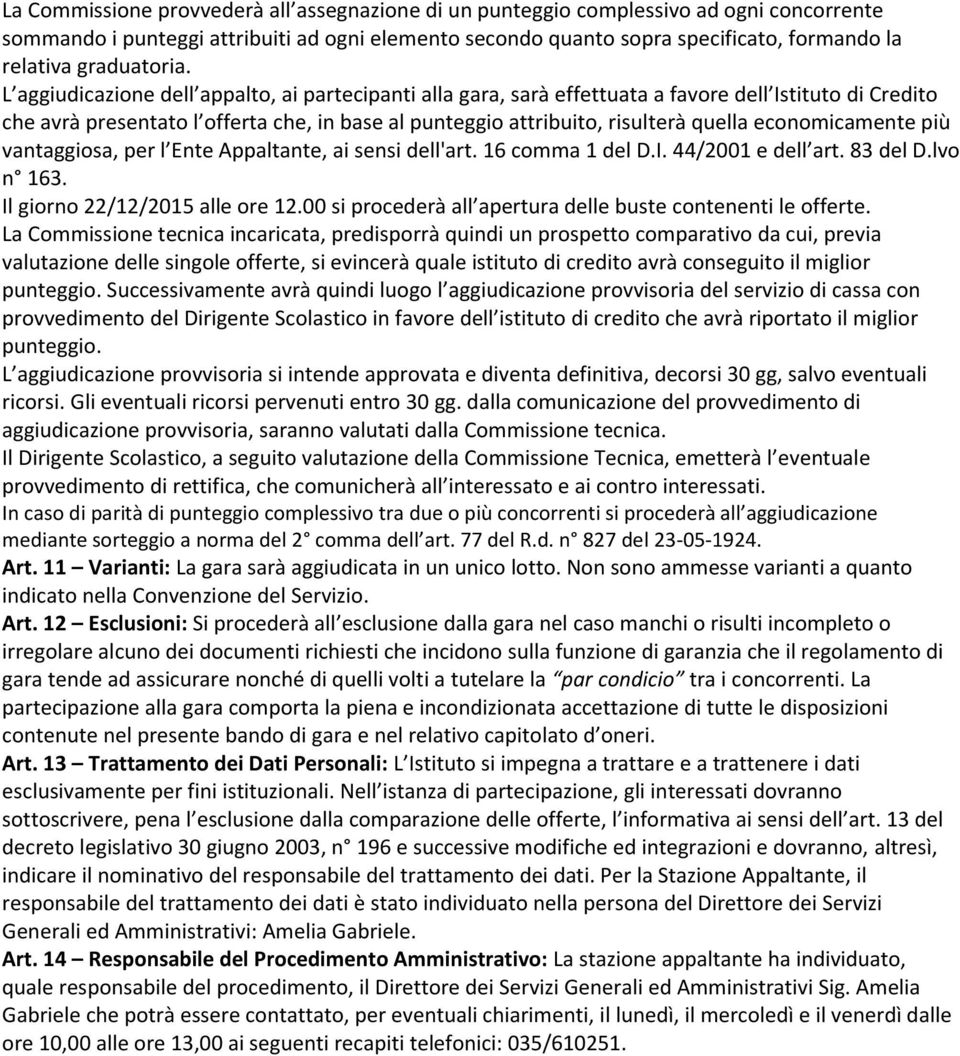 La Commissione provvederà all assegnazione di un punteggio complessivo ad ogni concorrente sommando i punteggi attribuiti ad ogni elemento secondo quanto sopra specificato, formando la relativa graduatoria. L aggiudicazione dell appalto, ai partecipanti alla gara, sarà effettuata a favore dell Istituto di Credito che avrà presentato l offerta che, in base al punteggio attribuito, risulterà quella economicamente più vantaggiosa, per l Ente Appaltante, ai sensi dell'art. 16 comma 1 del D.I. 44/2001 e dell art. 83 del D.lvo n° 163.

Il giorno 22/12/2015 alle ore 12.00 si procederà all apertura delle buste contenenti le offerte.

La Commissione tecnica incaricata, predisporrà quindi un prospetto comparativo da cui, previa valutazione delle singole offerte, si evincerà quale istituto di credito avrà conseguito il miglior punteggio. Successivamente avrà quindi luogo l aggiudicazione provvisoria del servizio di cassa con provvedimento del Dirigente Scolastico in favore dell istituto di credito che avrà riportato il miglior punteggio.

L aggiudicazione provvisoria si intende approvata e diventa definitiva, decorsi 30 gg, salvo eventuali ricorsi. Gli eventuali ricorsi pervenuti entro 30 gg. dalla comunicazione del provvedimento di aggiudicazione provvisoria, saranno valutati dalla Commissione tecnica.

Il Dirigente Scolastico, a seguito valutazione della Commissione Tecnica, emetterà l eventuale provvedimento di rettifica, che comunicherà all interessato e ai contro interessati.

In caso di parità di punteggio complessivo tra due o più concorrenti si procederà all aggiudicazione mediante sorteggio a norma del 2° comma dell art. 77 del R.d. n° 827 del 23-05-1924.

Art. 11 – Varianti: La gara sarà aggiudicata in un unico lotto. Non sono ammesse varianti a quanto indicato nella Convenzione del Servizio.

Art. 12 – Esclusioni: Si procederà all esclusione dalla gara nel caso manchi o risulti incompleto o irregolare alcuno dei documenti richiesti che incidono sulla funzione di garanzia che il regolamento di gara tende ad assicurare nonché di quelli volti a tutelare la "par condicio" tra i concorrenti. La partecipazione alla gara comporta la piena e incondizionata accettazione di tutte le disposizioni contenute nel presente bando di gara e nel relativo capitolato d oneri.

Art. 13 – Trattamento dei Dati Personali: L Istituto si impegna a trattare e a trattenere i dati esclusivamente per fini istituzionali. Nell istanza di partecipazione, gli interessati dovranno sottoscrivere, pena l esclusione dalla comparazione delle offerte, l informativa ai sensi dell art. 13 del decreto legislativo 30 giugno 2003, n° 196 e successive modifiche ed integrazioni e dovranno, altresì, indicare il nominativo del responsabile del trattamento dei dati. Per la Stazione Appaltante, il responsabile del trattamento dei dati è stato individuato nella persona del Direttore dei Servizi Generali ed Amministrativi: Amelia Gabriele.

Art. 14 – Responsabile del Procedimento Amministrativo: La stazione appaltante ha individuato, quale responsabile del procedimento, il Direttore dei Servizi Generali ed Amministrativi Sig. Amelia Gabriele che potrà essere contattato, per eventuali chiarimenti, il lunedì, il mercoledì e il venerdì dalle ore 10,00 alle ore 13,00 ai seguenti recapiti telefonici: 035/610251.